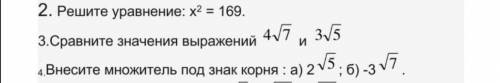 2. Решите уравнение: $x^2 = 169$.

3.Сравните значения выражений $4\sqrt{7}$ и $3\sqrt{5}$

4.Внесите множитель под знак корня : а) $2\sqrt{5}$; б) $-3\sqrt{7}$.